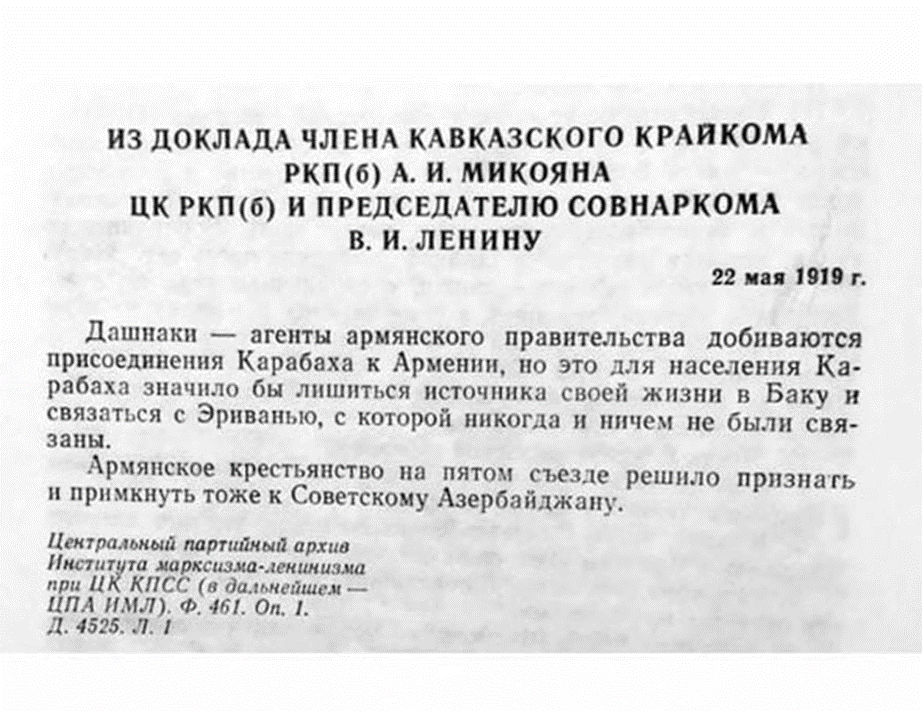 ИЗ ДОКЛАДА ЧЛЕНА КАВКАЗСКОГО КРАЙКОМА РКП(б) А. И. МИКОЯНА ЦК РКП(б) И ПРЕДСЕДАТЕЛЮ СОВНАРКОМА В. И. ЛЕНИНУ

22 мая 1919 г.

Дашнаки — агенты армянского правительства добиваются присоединения Карабаха к Армении, но это для населения Карабаха значило бы лишиться источника своей жизни в Баку и связаться с Эриванью, с которой никогда и ничем не были связаны.

Армянское крестьянство на пятом съезде решило признать и примкнуть тоже к Советскому Азербайджану.

Центральный партийный архив Института марксизма-ленинизма при ЦК КПСС (в дальнейшем — ЦПА ИМЛ). Ф. 461. Оп. 1. Д. 4525. Л. 1